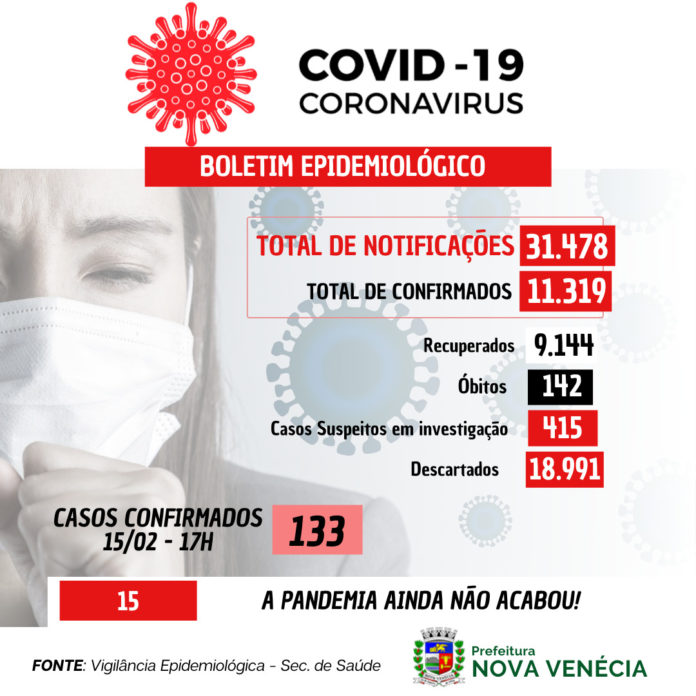 COVID -19
CORONAVIRUS

BOLETIM EPIDEMIOLÓGICO

TOTAL DE NOTIFICAÇÕES 31.478
TOTAL DE CONFIRMADOS 11.319

Recuperados 9.144
Óbitos 142
Casos Suspeitos em investigação 415
Descartados 18.991

CASOS CONFIRMADOS
15/02 - 17H
133

15 A PANDEMIA AINDA NÃO ACABOU!

FONTE: Vigilância Epidemiológica - Sec. de Saúde

Prefeitura
NOVA VENÉCIA